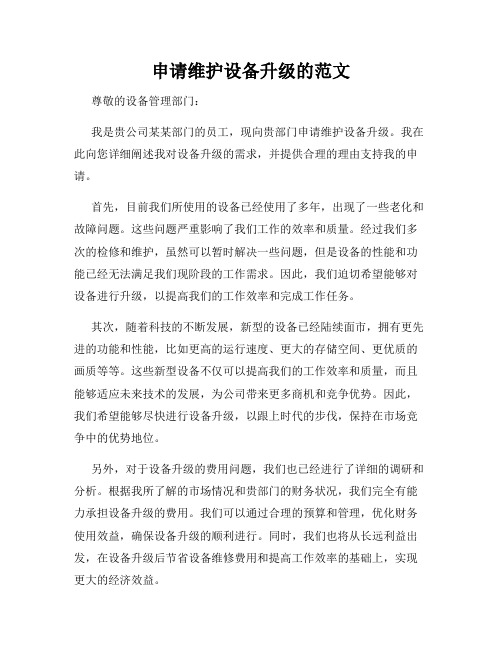 申请维护设备升级的范文

尊敬的设备管理部门：

我是贵公司某某部门的员工，现向贵部门申请维护设备升级。我在此向您详细阐述我对设备升级的需求，并提供合理的理由支持我的申请。

首先，目前我们所使用的设备已经使用了多年，出现了一些老化和故障问题。这些问题严重影响了我们工作的效率和质量。经过我们多次的检修和维护，虽然可以暂时解决一些问题，但是设备的性能和功能已经无法满足我们现阶段的工作需求。因此，我们迫切希望能够对设备进行升级，以提高我们的工作效率和完成工作任务。

其次，随着科技的不断发展，新型的设备已经陆续面市，拥有更先进的功能和性能，比如更高的运行速度、更大的存储空间、更优质的画质等等。这些新型设备不仅可以提高我们的工作效率和质量，而且能够适应未来技术的发展，为公司带来更多商机和竞争优势。因此，我们希望能够尽快进行设备升级，以跟上时代的步伐，保持在市场竞争中的优势地位。

另外，对于设备升级的费用问题，我们也已经进行了详细的调研和分析。根据我所了解的市场情况和贵部门的财务状况，我们完全有能力承担设备升级的费用。我们可以通过合理的预算和管理，优化财务使用效益，确保设备升级的顺利进行。同时，我们也将从长远利益出发，在设备升级后节省设备维修费用和提高工作效率的基础上，实现更大的经济效益。